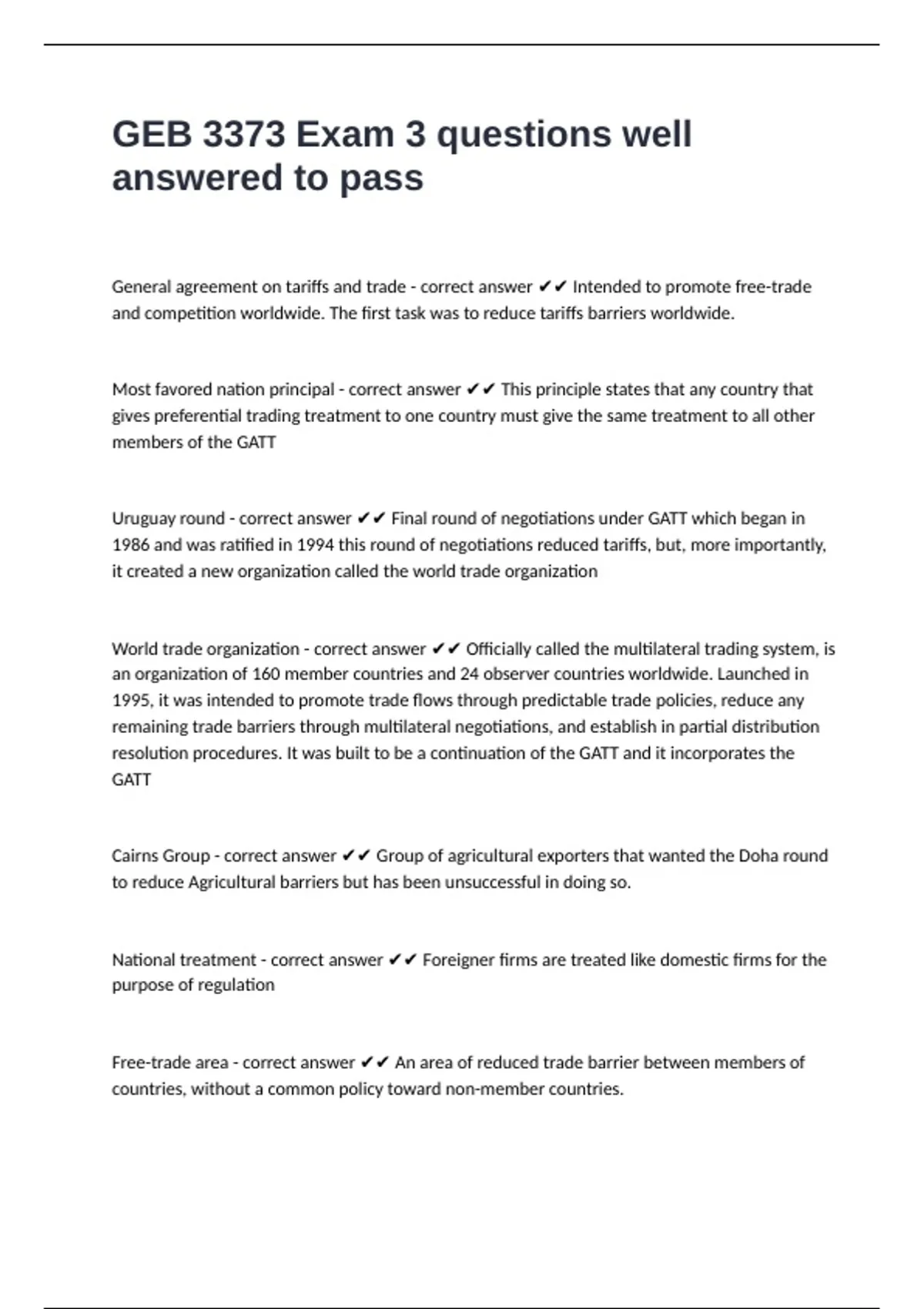 GEB 3373 Exam 3 questions well answered to pass

General agreement on tariffs and trade - correct answer ✔✔ Intended to promote free-trade and competition worldwide. The first task was to reduce tariffs barriers worldwide.

Most favored nation principal - correct answer ✔✔ This principle states that any country that gives preferential trading treatment to one country must give the same treatment to all other members of the GATT

Uruguay round - correct answer ✔✔ Final round of negotiations under GATT which began in 1986 and was ratified in 1994 this round of negotiations reduced tariffs, but, more importantly, it created a new organization called the world trade organization

World trade organization - correct answer ✔✔ Officially called the multilateral trading system, is an organization of 160 member countries and 24 observer countries worldwide. Launched in 1995, it was intended to promote trade flows through predictable trade policies, reduce any remaining trade barriers through multilateral negotiations, and establish in partial distribution resolution procedures. It was built to be a continuation of the GATT and it incorporates the GATT

Cairns Group - correct answer ✔✔ Group of agricultural exporters that wanted the Doha round to reduce Agricultural barriers but has been unsuccessful in doing so.

National treatment - correct answer ✔✔ Foreigner firms are treated like domestic firms for the purpose of regulation

Free-trade area - correct answer ✔✔ An area of reduced trade barrier between members of countries, without a common policy toward non-member countries.